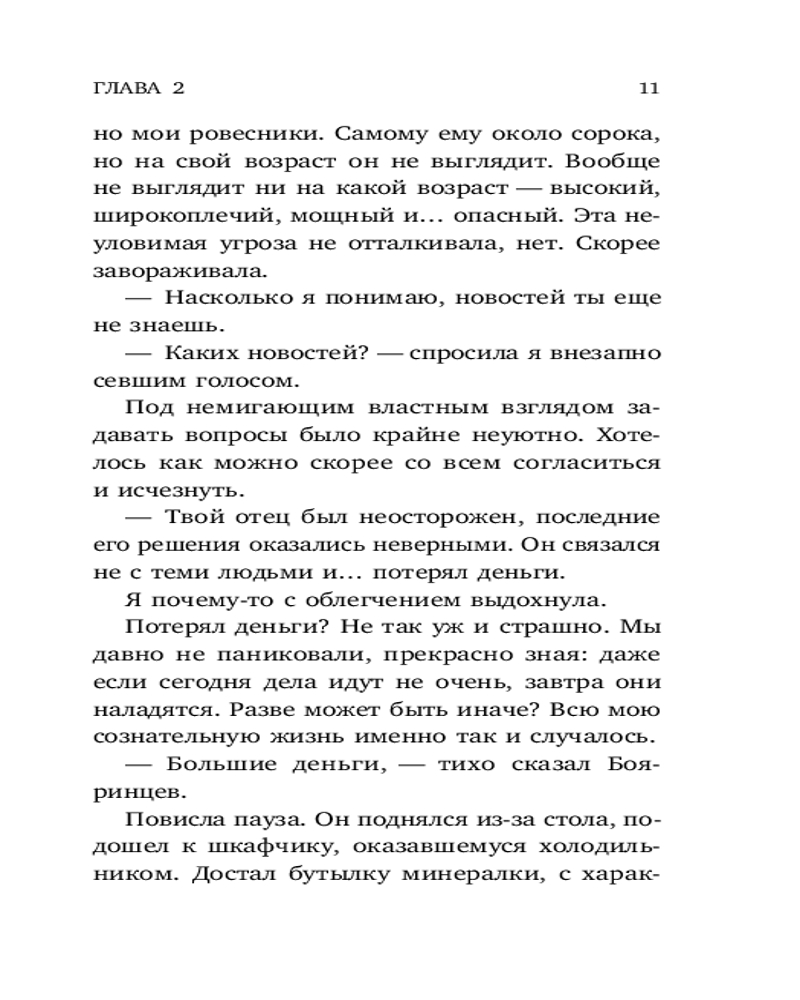 ГЛАВА 2 11

но мои ровесники. Самому ему около сорока, но на свой возраст он не выглядит. Вообще не выглядит ни на какой возраст — высокий, широкоплечий, мощный и... опасный. Эта неуловимая угроза не отталкивала, нет. Скорее завораживала.

— Насколько я понимаю, новостей ты еще не знаешь.

— Каких новостей? — спросила я внезапно севшим голосом.

Под немигающим властным взглядом задавать вопросы было крайне неуютно. Хотелось как можно скорее со всем согласиться и исчезнуть.

— Твой отец был неосторожен, последние его решения оказались неверными. Он связался не с теми людьми и... потерял деньги.

Я почему-то с облегчением выдохнула.

Потерял деньги? Не так уж и страшно. Мы давно не паниковали, прекрасно зная: даже если сегодня дела идут не очень, завтра они наладятся. Разве может быть иначе? Всю мою сознательную жизнь именно так и случалось.

— Большие деньги, — тихо сказал Бояринцев.

Повисла пауза. Он поднялся из-за стола, подошел к шкафчику, оказавшемуся холодильником. Достал бутылку минералки, с харак-